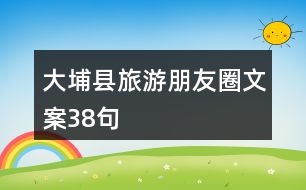 大埔县旅游朋友圈文案38句